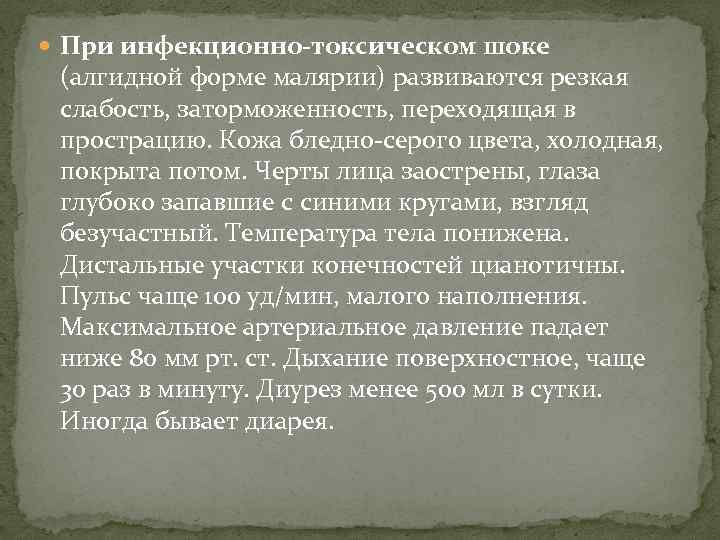 При инфекционно-токсическом шоке (алгидной форме малярии) развиваются резкая слабость, заторможенность, переходящая в прострацию. Кожа бледно-серого цвета, холодная, покрыта потом. Черты лица заострены, глаза глубоко запавшие с синими кругами, взгляд безучастный. Температура тела понижена. Дистальные участки конечностей цианотичны. Пульс чаще 100 уд/мин, малого наполнения. Максимальное артериальное давление падает ниже 80 мм рт. ст. Дыхание поверхностное, чаще 30 раз в минуту. Диурез менее 500 мл в сутки. Иногда бывает диарея.